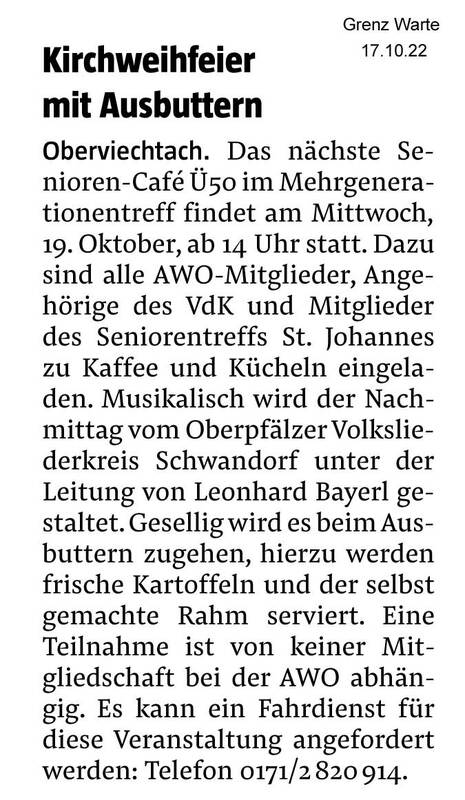 Grenz Warte
17.10.22

Kirchweihfeier
mit Ausbuttern

Oberviechtach. Das nächste Senioren-Café Ü50 im Mehrgenerationentreff findet am Mittwoch, 19. Oktober, ab 14 Uhr statt. Dazu sind alle AWO-Mitglieder, Angehörige des VdK und Mitglieder des Seniorentreffs St. Johannes zu Kaffee und Kücheln eingeladen. Musikalisch wird der Nachmittag vom Oberpfälzer Volksliederkreis Schwandorf unter der Leitung von Leonhard Bayerl gestaltet. Gesellig wird es beim Ausbuttern zugehen, hierzu werden frische Kartoffeln und der selbst gemachte Rahm serviert. Eine Teilnahme ist von keiner Mitgliedschaft bei der AWO abhängig. Es kann ein Fahrdienst für diese Veranstaltung angefordert werden: Telefon 0171/2 820 914.